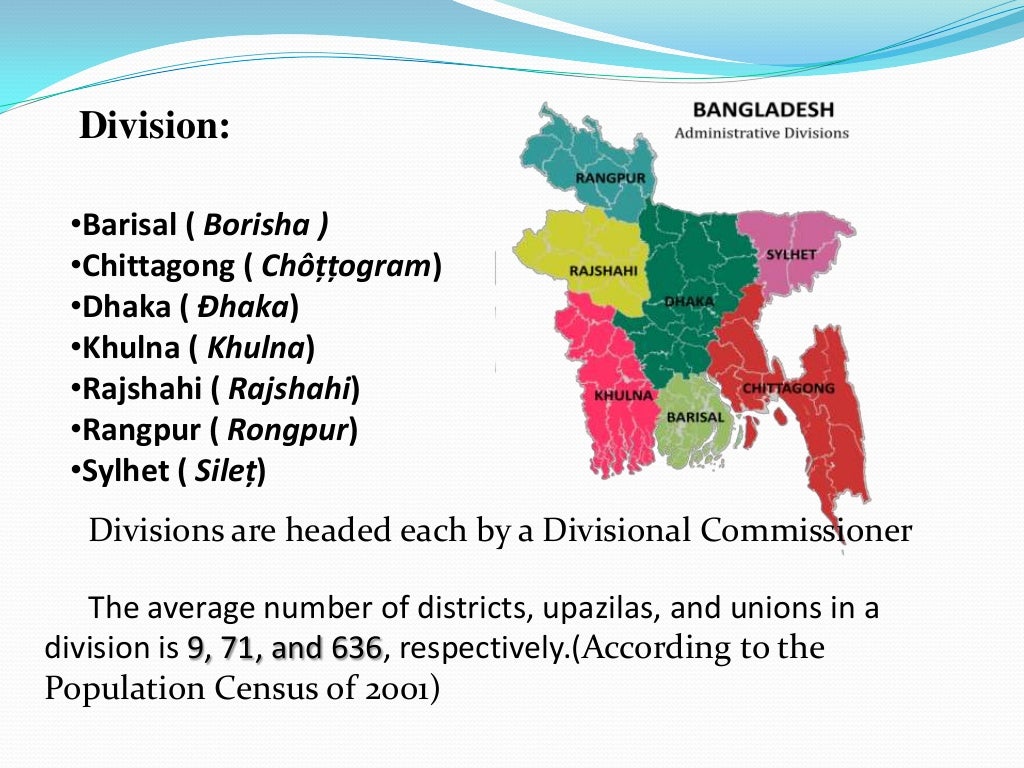 Division:

•Barisal ( Borisha )
•Chittagong ( Chôṭṭogram)
•Dhaka ( Đhaka)
•Khulna ( Khulna)
•Rajshahi ( Rajshahi)
•Rangpur ( Rongpur)
•Sylhet ( Sileṭ)

BANGLADESH
Administrative Divisions

RANGPUR
RAJSHAHI
SYLHET
DHAKA
KHULNA
BARISAL
CHITTAGONG

Divisions are headed each by a Divisional Commissioner

The average number of districts, upazilas, and unions in a division is 9, 71, and 636, respectively.(According to the Population Census of 2001)